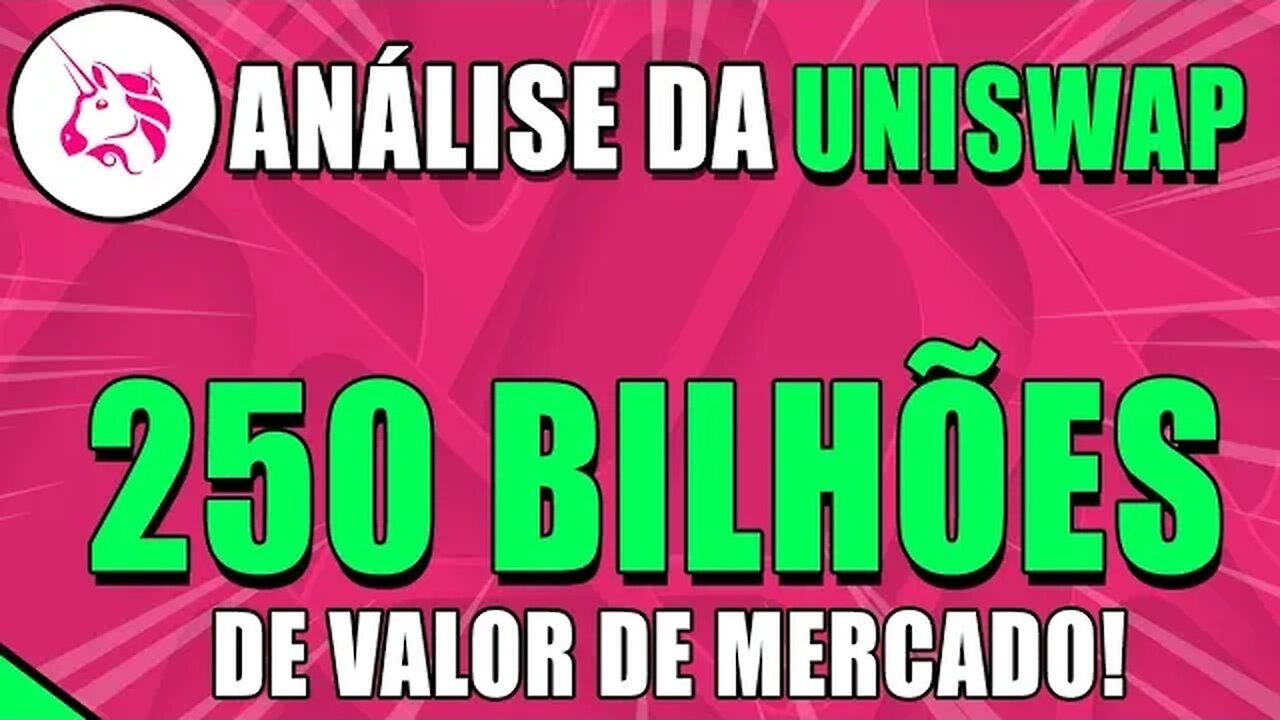 ANÁLISE DA UNISWAP

250 BILHÕES

DE VALOR DE MERCADO!